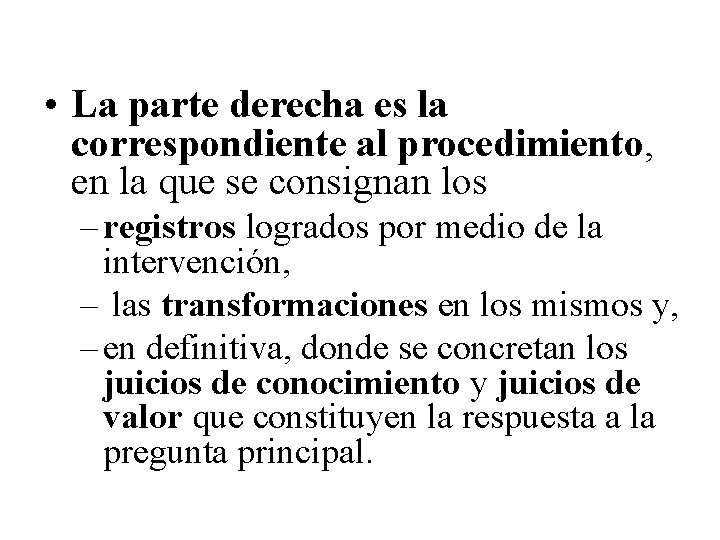 • La parte derecha es la correspondiente al procedimiento, en la que se consignan los
– registros logrados por medio de la intervención,
– las transformaciones en los mismos y,
– en definitiva, donde se concretan los juicios de conocimiento y juicios de valor que constituyen la respuesta a la pregunta principal.